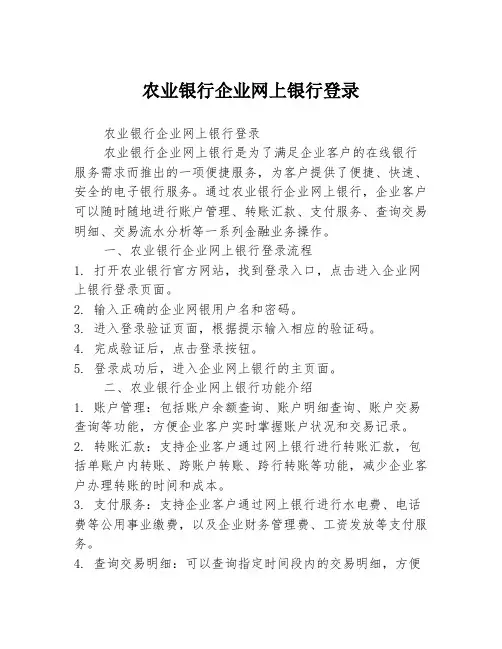 农业银行企业网上银行登录

农业银行企业网上银行登录

农业银行企业网上银行是为了满足企业客户的在线银行服务需求而推出的一项便捷服务，为客户提供了便捷、快速、安全的电子银行服务。通过农业银行企业网上银行，企业客户可以随时随地进行账户管理、转账汇款、支付服务、查询交易明细、交易流水分析等一系列金融业务操作。

一、农业银行企业网上银行登录流程

1. 打开农业银行官方网站，找到登录入口，点击进入企业网上银行登录页面。

2. 输入正确的企业网银用户名和密码。

3. 进入登录验证页面，根据提示输入相应的验证码。

4. 完成验证后，点击登录按钮。

5. 登录成功后，进入企业网上银行的主页面。

二、农业银行企业网上银行功能介绍

1. 账户管理：包括账户余额查询、账户明细查询、账户交易查询等功能，方便企业客户实时掌握账户状况和交易记录。

2. 转账汇款：支持企业客户通过网上银行进行转账汇款，包括单账户内转账、跨账户转账、跨行转账等功能，减少企业客户办理转账的时间和成本。

3. 支付服务：支持企业客户通过网上银行进行水电费、电话费等公用事业缴费，以及企业财务管理费、工资发放等支付服务。

4. 查询交易明细：可以查询指定时间段内的交易明细，方便